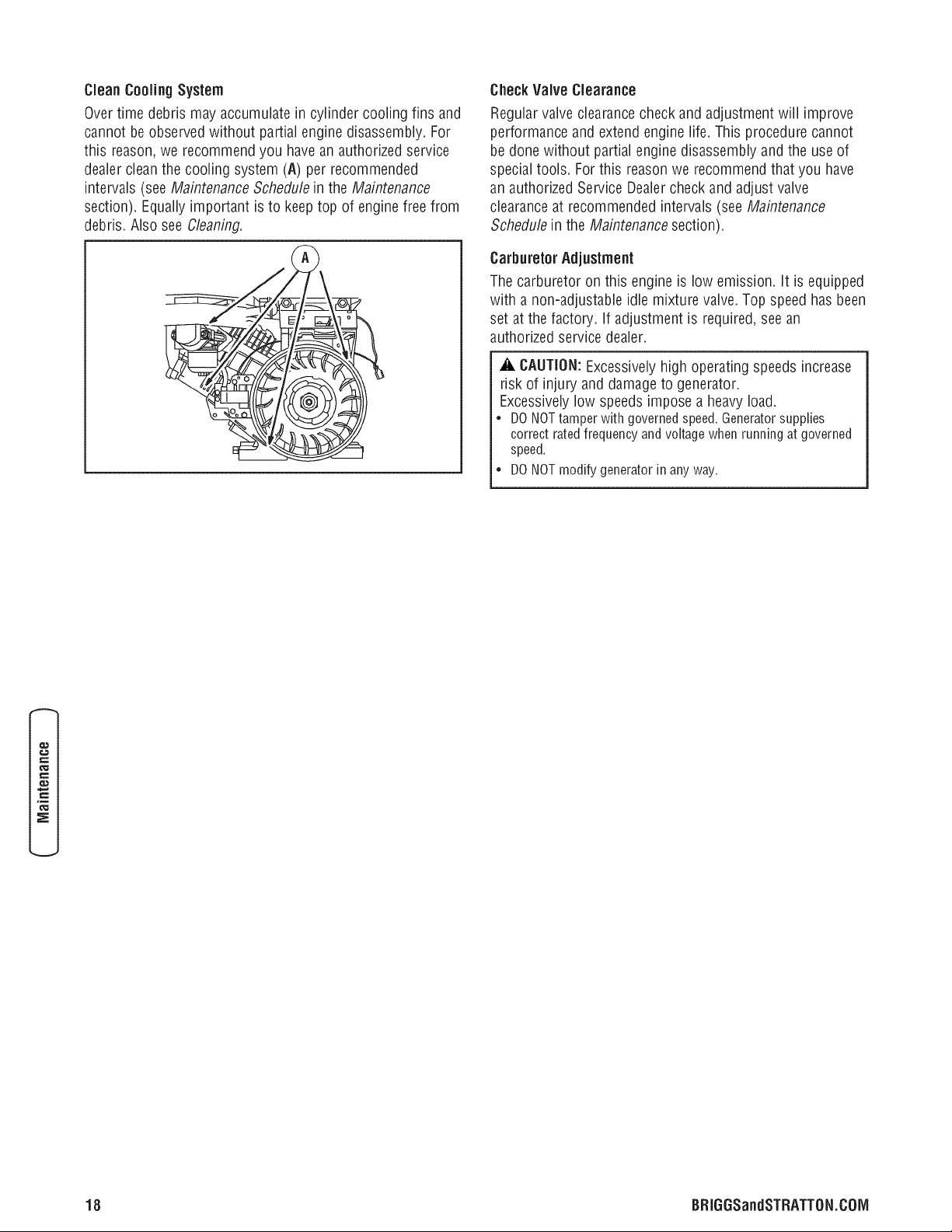 Clean Cooling System

Over time debris may accumulate in cylinder cooling fins and cannot be observed without partial engine disassembly. For this reason, we recommend you have an authorized service dealer clean the cooling system (A) per recommended intervals (see Maintenance Schedule in the Maintenance section). Equally important is to keep top of engine free from debris. Also see Cleaning.

A

Check Valve Clearance

Regular valve clearance check and adjustment will improve performance and extend engine life. This procedure cannot be done without partial engine disassembly and the use of special tools. For this reason we recommend that you have an authorized Service Dealer check and adjust valve clearance at recommended intervals (see Maintenance Schedule in the Maintenance section).

Carburetor Adjustment

The carburetor on this engine is low emission. It is equipped with a non-adjustable idle mixture valve. Top speed has been set at the factory. If adjustment is required, see an authorized service dealer.

CAUTION: Excessively high operating speeds increase risk of injury and damage to generator.
Excessively low speeds impose a heavy load.
• DO NOT tamper with governed speed. Generator supplies correct rated frequency and voltage when running at governed speed.
• DO NOT modify generator in any way.

Maintenance

18

BRIGGSandSTRATTON.COM